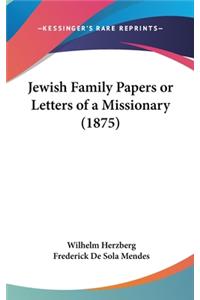 —KESSINGER'S RARE REPRINTS—

Jewish Family Papers or Letters of a Missionary (1875)

Wilhelm Herzberg
Frederick De Sola Mendes